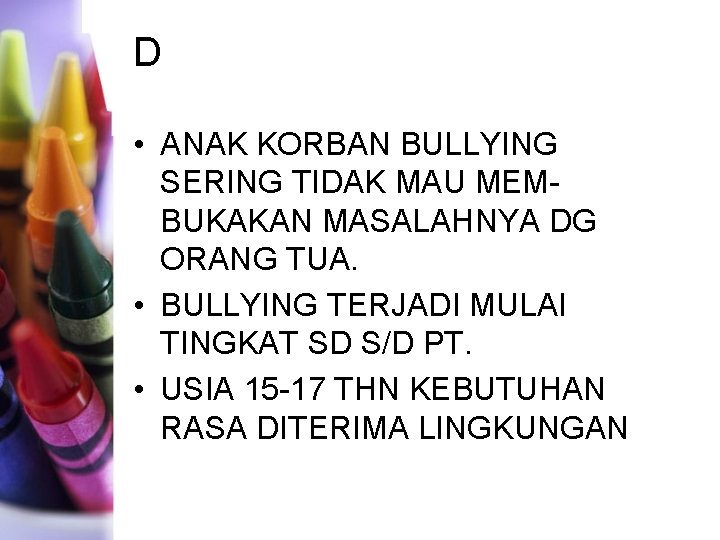 D

• ANAK KORBAN BULLYING SERING TIDAK MAU MEMBUKAKAN MASALAHNYA DG ORANG TUA.
• BULLYING TERJADI MULAI TINGKAT SD S/D PT.
• USIA 15-17 THN KEBUTUHAN RASA DITERIMA LINGKUNGAN